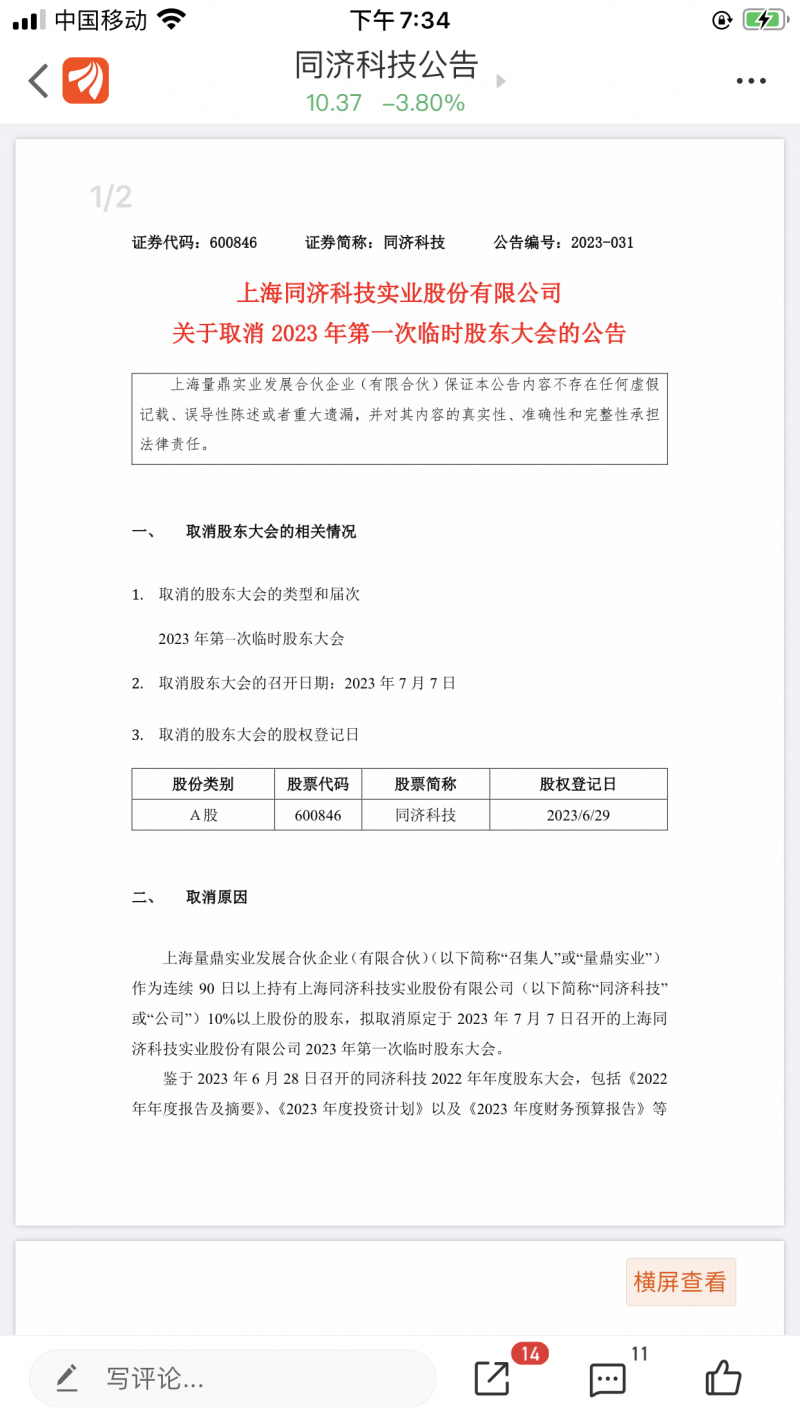 中国移动 下午 7:34

同济科技公告
10.37 −3.80%

1/2

证券代码：600846 证券简称：同济科技 公告编号：2023-031

上海同济科技实业股份有限公司
关于取消 2023 年第一次临时股东大会的公告

上海量鼎实业发展合伙企业（有限合伙）保证本公告内容不存在任何虚假记载、误导性陈述或者重大遗漏，并对其内容的真实性、准确性和完整性承担法律责任。

一、 取消股东大会的相关情况

1. 取消的股东大会的类型和届次

2023 年第一次临时股东大会

2. 取消股东大会的召开日期：2023 年 7 月 7 日

3. 取消的股东大会的股权登记日

| 股份类别 | 股票代码 | 股票简称 | 股权登记日 |
|---|---|---|---|
| A 股 | 600846 | 同济科技 | 2023/6/29 |

二、 取消原因

上海量鼎实业发展合伙企业（有限合伙）（以下简称“召集人”或“量鼎实业”）作为连续 90 日以上持有上海同济科技实业股份有限公司（以下简称“同济科技”或“公司”）10%以上股份的股东，拟取消原定于 2023 年 7 月 7 日召开的上海同济科技实业股份有限公司 2023 年第一次临时股东大会。

鉴于 2023 年 6 月 28 日召开的同济科技 2022 年年度股东大会，包括《2022 年年度报告及摘要》、《2023 年度投资计划》以及《2023 年度财务预算报告》等

横屏查看

写评论... 14 11